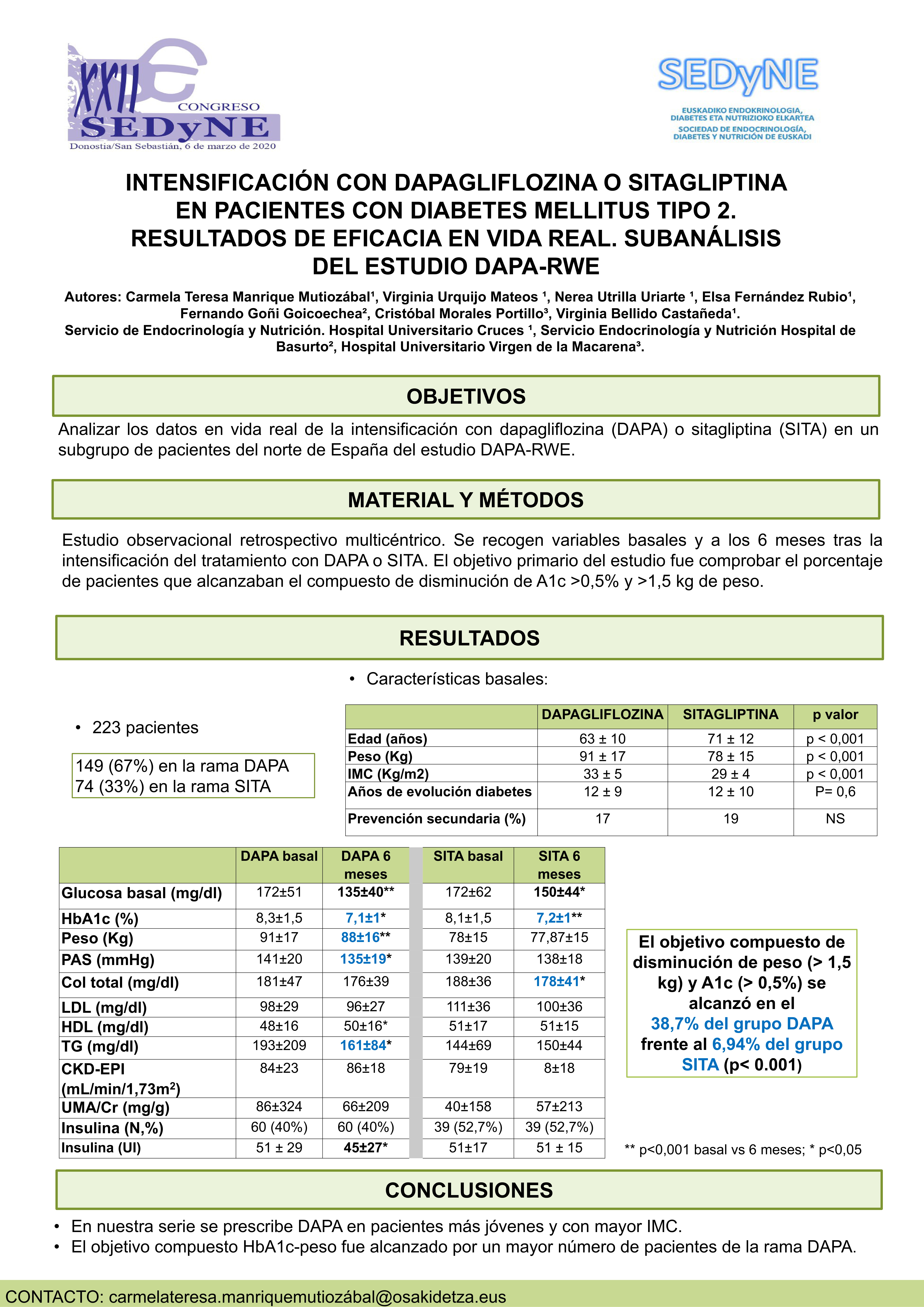 XXII CONGRESO SEDyNE
Donostia/San Sebastián, 6 de marzo de 2020

SEDyNE
EUSKADIKO ENDOKRINOLOGIA, DIABETES ETA NUTRIZIOKO ELKARTEA
SOCIEDAD DE ENDOCRINOLOGÍA, DIABETES Y NUTRICIÓN DE EUSKADI

INTENSIFICACIÓN CON DAPAGLIFLOZINA O SITAGLIPTINA EN PACIENTES CON DIABETES MELLITUS TIPO 2. RESULTADOS DE EFICACIA EN VIDA REAL. SUBANÁLISIS DEL ESTUDIO DAPA-RWE

Autores: Carmela Teresa Manrique Mutiozábal¹, Virginia Urquijo Mateos ¹, Nerea Utrilla Uriarte ¹, Elsa Fernández Rubio¹, Fernando Goñi Goicoechea², Cristóbal Morales Portillo³, Virginia Bellido Castañeda¹.
Servicio de Endocrinología y Nutrición. Hospital Universitario Cruces ¹, Servicio Endocrinología y Nutrición Hospital de Basurto², Hospital Universitario Virgen de la Macarena³.

OBJETIVOS

Analizar los datos en vida real de la intensificación con dapagliflozina (DAPA) o sitagliptina (SITA) en un subgrupo de pacientes del norte de España del estudio DAPA-RWE.

MATERIAL Y MÉTODOS

Estudio observacional retrospectivo multicéntrico. Se recogen variables basales y a los 6 meses tras la intensificación del tratamiento con DAPA o SITA. El objetivo primario del estudio fue comprobar el porcentaje de pacientes que alcanzaban el compuesto de disminución de A1c >0,5% y >1,5 kg de peso.

RESULTADOS

• Características basales:

• 223 pacientes

149 (67%) en la rama DAPA
74 (33%) en la rama SITA

| | DAPAGLIFLOZINA | SITAGLIPTINA | p valor |
|---|---|---|---|
| Edad (años) | 63 ± 10 | 71 ± 12 | p < 0,001 |
| Peso (Kg) | 91 ± 17 | 78 ± 15 | p < 0,001 |
| IMC (Kg/m2) | 33 ± 5 | 29 ± 4 | p < 0,001 |
| Años de evolución diabetes | 12 ± 9 | 12 ± 10 | P= 0,6 |
| Prevención secundaria (%) | 17 | 19 | NS |

| | DAPA basal | DAPA 6 meses | SITA basal | SITA 6 meses |
|---|---|---|---|---|
| Glucosa basal (mg/dl) | 172±51 | 135±40** | 172±62 | 150±44* |
| HbA1c (%) | 8,3±1,5 | 7,1±1* | 8,1±1,5 | 7,2±1** |
| Peso (Kg) | 91±17 | 88±16** | 78±15 | 77,87±15 |
| PAS (mmHg) | 141±20 | 135±19* | 139±20 | 138±18 |
| Col total (mg/dl) | 181±47 | 176±39 | 188±36 | 178±41* |
| LDL (mg/dl) | 98±29 | 96±27 | 111±36 | 100±36 |
| HDL (mg/dl) | 48±16 | 50±16* | 51±17 | 51±15 |
| TG (mg/dl) | 193±209 | 161±84* | 144±69 | 150±44 |
| CKD-EPI (mL/min/1,73m$^2$) | 84±23 | 86±18 | 79±19 | 8±18 |
| UMA/Cr (mg/g) | 86±324 | 66±209 | 40±158 | 57±213 |
| Insulina (N,%) | 60 (40%) | 60 (40%) | 39 (52,7%) | 39 (52,7%) |
| Insulina (UI) | 51 ± 29 | 45±27* | 51±17 | 51 ± 15 |

El objetivo compuesto de disminución de peso (> 1,5 kg) y A1c (> 0,5%) se alcanzó en el 38,7% del grupo DAPA frente al 6,94% del grupo SITA (p< 0.001)

** p<0,001 basal vs 6 meses; * p<0,05

CONCLUSIONES

• En nuestra serie se prescribe DAPA en pacientes más jóvenes y con mayor IMC.
• El objetivo compuesto HbA1c-peso fue alcanzado por un mayor número de pacientes de la rama DAPA.

CONTACTO: carmelateresa.manriquemutiozábal@osakidetza.eus